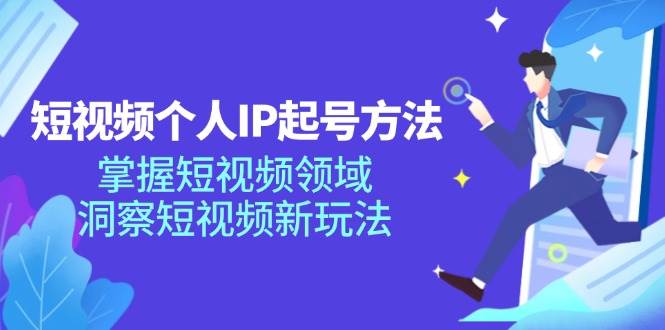 短视频个人IP起号方法

掌握短视频领域
洞察短视频新玩法